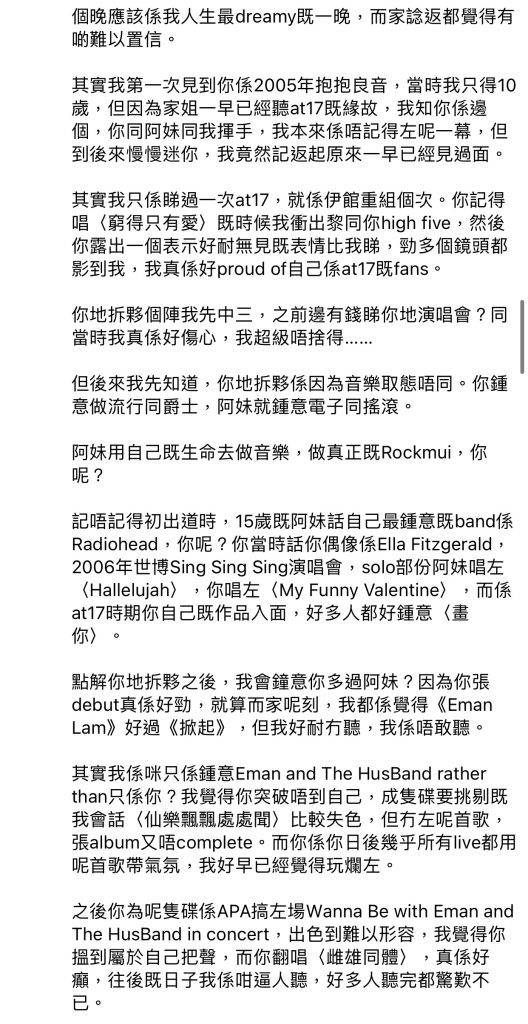 個晚應該係我人生最dreamy既一晚，而家諗返都覺得有啲難以置信。

其實我第一次見到你係2005年抱抱良音，當時我只得10歲，但因為家姐一早已經聽at17既緣故，我知你係邊個，你同阿妹同我揮手，我本來係唔記得左呢一幕，但到後來慢慢迷你，我竟然記返起原來一早已經見過面。

其實我只係睇過一次at17，就係伊館重組個次。你記得唱〈窮得只有愛〉既時候我衝出黎同你high five，然後你露出一個表示好耐無見既表情比我睇，勁多個鏡頭都影到我，我真係好proud of自己係at17既fans。

你地拆夥個陣我先中三，之前邊有錢睇你地演唱會？同當時我真係好傷心，我超級唔捨得……

但後來我先知道，你地拆夥係因為音樂取態唔同。你鍾意做流行同爵士，阿妹就鍾意電子同搖滾。

阿妹用自己既生命去做音樂，做真正既Rockmui，你呢？

記唔記得初出道時，15歲既阿妹話自己最鍾意既band係Radiohead，你呢？你當時話你偶像係Ella Fitzgerald，2006年世博Sing Sing Sing演唱會，solo部份阿妹唱左〈Hallelujah〉，你唱左〈My Funny Valentine〉，而係at17時期你自己既作品入面，好多人都好鍾意〈畫你〉。

點解你地拆夥之後，我會鐘意你多過阿妹？因為你張debut真係好勁，就算而家呢刻，我都係覺得《Eman Lam》好過《掀起》，但我好耐冇聽，我係唔敢聽。

其實我係咪只係鍾意Eman and The HusBand rather than只係你？我覺得你突破唔到自己，成隻碟要挑剔既我會話〈仙樂飄飄處處聞〉比較失色，但冇左呢首歌，張album又唔complete。而你係你日後幾乎所有live都用呢首歌帶氣氛，我好早已經覺得玩爛左。

之後你為呢隻碟係APA搞左場Wanna Be with Eman and The HusBand in concert，出色到難以形容，我覺得你搵到屬於自己把聲，而你翻唱〈雌雄同體〉，真係好癲，往後既日子我係咁逼人聽，好多人聽完都驚歎不已。